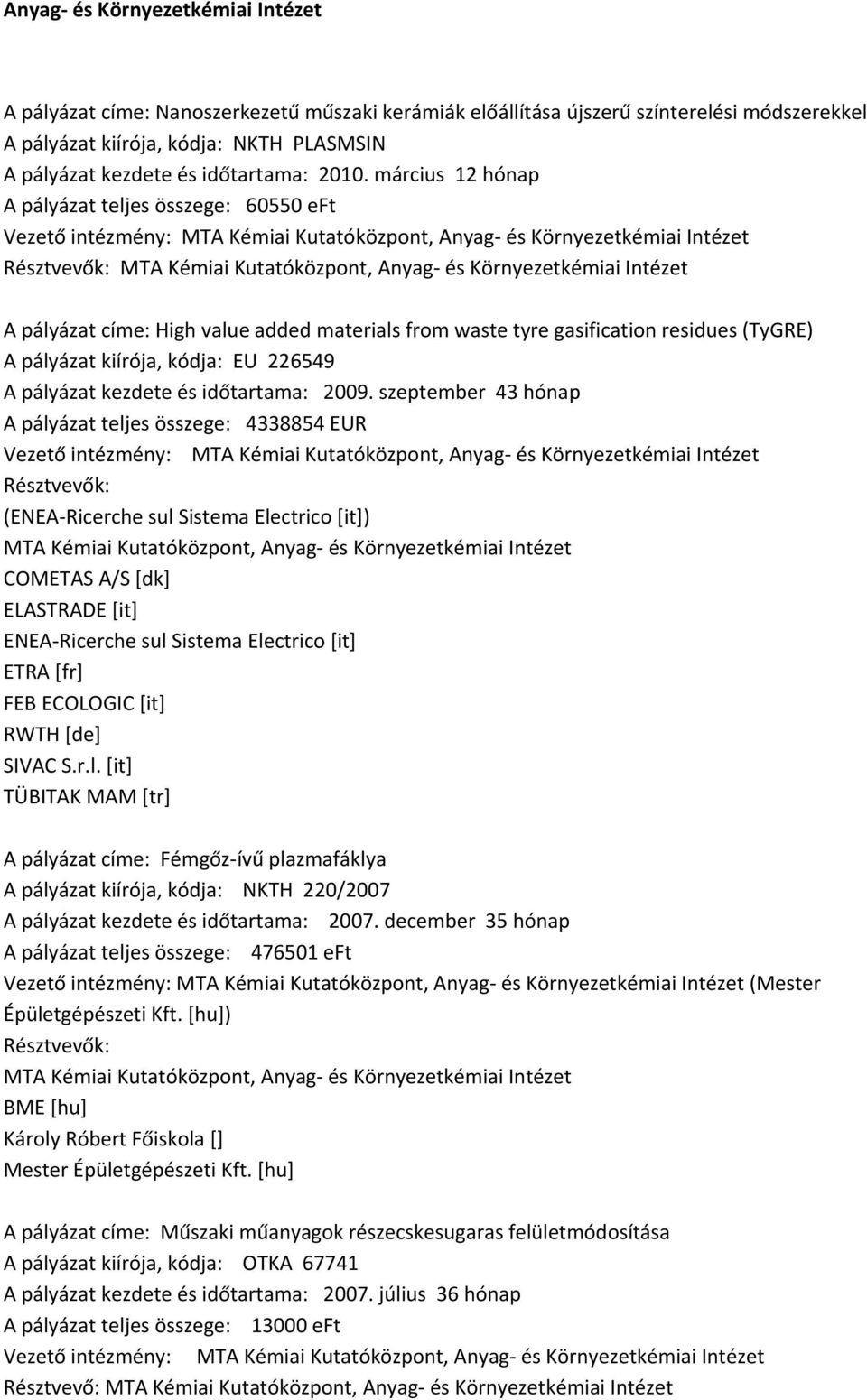 Anyag- és Környezetkémiai Intézet

A pályázat címe: Nanoszerkezetű műszaki kerámiák előállítása újszerű színterelési módszerekkel
A pályázat kiírója, kódja: NKTH PLASMSIN
A pályázat kezdete és időtartama: 2010. március 12 hónap
A pályázat teljes összege: 60550 eFt
Vezető intézmény: MTA Kémiai Kutatóközpont, Anyag- és Környezetkémiai Intézet
Résztvevők: MTA Kémiai Kutatóközpont, Anyag- és Környezetkémiai Intézet

A pályázat címe: High value added materials from waste tyre gasification residues (TyGRE)
A pályázat kiírója, kódja: EU 226549
A pályázat kezdete és időtartama: 2009. szeptember 43 hónap
A pályázat teljes összege: 4338854 EUR
Vezető intézmény: MTA Kémiai Kutatóközpont, Anyag- és Környezetkémiai Intézet
Résztvevők:
(ENEA-Ricerche sul Sistema Electrico [it])
MTA Kémiai Kutatóközpont, Anyag- és Környezetkémiai Intézet
COMETAS A/S [dk]
ELASTRADE [it]
ENEA-Ricerche sul Sistema Electrico [it]
ETRA [fr]
FEB ECOLOGIC [it]
RWTH [de]
SIVAC S.r.l. [it]
TÜBITAK MAM [tr]

A pályázat címe: Fémgőz-ívű plazmafáklya
A pályázat kiírója, kódja: NKTH 220/2007
A pályázat kezdete és időtartama: 2007. december 35 hónap
A pályázat teljes összege: 476501 eFt
Vezető intézmény: MTA Kémiai Kutatóközpont, Anyag- és Környezetkémiai Intézet (Mester Épületgépészeti Kft. [hu])
Résztvevők:
MTA Kémiai Kutatóközpont, Anyag- és Környezetkémiai Intézet
BME [hu]
Károly Róbert Főiskola []
Mester Épületgépészeti Kft. [hu]

A pályázat címe: Műszaki műanyagok részecskesugaras felületmódosítása
A pályázat kiírója, kódja: OTKA 67741
A pályázat kezdete és időtartama: 2007. július 36 hónap
A pályázat teljes összege: 13000 eFt
Vezető intézmény: MTA Kémiai Kutatóközpont, Anyag- és Környezetkémiai Intézet
Résztvevő: MTA Kémiai Kutatóközpont, Anyag- és Környezetkémiai Intézet